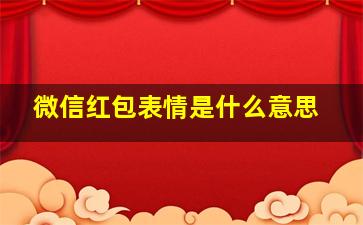 微信红包表情是什么意思